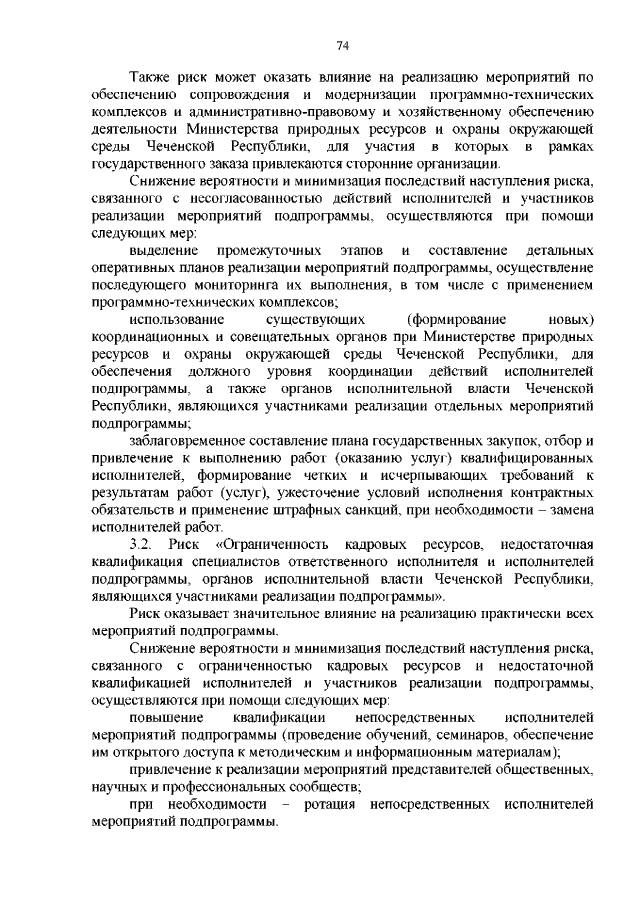 74

Также риск может оказать влияние на реализацию мероприятий по обеспечению сопровождения и модернизации программно-технических комплексов и административно-правовому и хозяйственному обеспечению деятельности Министерства природных ресурсов и охраны окружающей среды Чеченской Республики, для участия в которых в рамках государственного заказа привлекаются сторонние организации.

Снижение вероятности и минимизация последствий наступления риска, связанного с несогласованностью действий исполнителей и участников реализации мероприятий подпрограммы, осуществляются при помощи следующих мер:

выделение промежуточных этапов и составление детальных оперативных планов реализации мероприятий подпрограммы, осуществление последующего мониторинга их выполнения, в том числе с применением программно-технических комплексов;

использование существующих (формирование новых) координационных и совещательных органов при Министерстве природных ресурсов и охраны окружающей среды Чеченской Республики, для обеспечения должного уровня координации действий исполнителей подпрограммы, а также органов исполнительной власти Чеченской Республики, являющихся участниками реализации отдельных мероприятий подпрограммы;

заблаговременное составление плана государственных закупок, отбор и привлечение к выполнению работ (оказанию услуг) квалифицированных исполнителей, формирование четких и исчерпывающих требований к результатам работ (услуг), ужесточение условий исполнения контрактных обязательств и применение штрафных санкций, при необходимости – замена исполнителей работ.

3.2. Риск «Ограниченность кадровых ресурсов, недостаточная квалификация специалистов ответственного исполнителя и исполнителей подпрограммы, органов исполнительной власти Чеченской Республики, являющихся участниками реализации подпрограммы».

Риск оказывает значительное влияние на реализацию практически всех мероприятий подпрограммы.

Снижение вероятности и минимизация последствий наступления риска, связанного с ограниченностью кадровых ресурсов и недостаточной квалификацией исполнителей и участников реализации подпрограммы, осуществляются при помощи следующих мер:

повышение квалификации непосредственных исполнителей мероприятий подпрограммы (проведение обучений, семинаров, обеспечение им открытого доступа к методическим и информационным материалам);

привлечение к реализации мероприятий представителей общественных, научных и профессиональных сообществ;

при необходимости – ротация непосредственных исполнителей мероприятий подпрограммы.